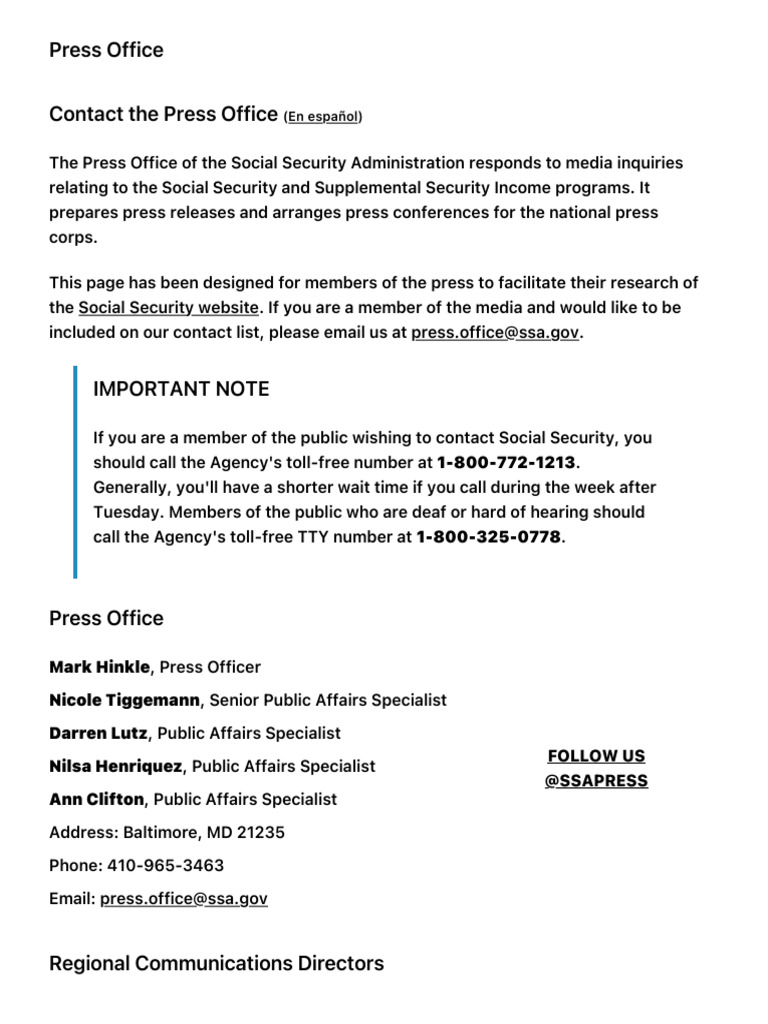 Press Office

Contact the Press Office (En español)

The Press Office of the Social Security Administration responds to media inquiries relating to the Social Security and Supplemental Security Income programs. It prepares press releases and arranges press conferences for the national press corps.

This page has been designed for members of the press to facilitate their research of the Social Security website. If you are a member of the media and would like to be included on our contact list, please email us at press.office@ssa.gov.

IMPORTANT NOTE

If you are a member of the public wishing to contact Social Security, you should call the Agency's toll-free number at 1-800-772-1213. Generally, you'll have a shorter wait time if you call during the week after Tuesday. Members of the public who are deaf or hard of hearing should call the Agency's toll-free TTY number at 1-800-325-0778.

Press Office

Mark Hinkle, Press Officer

Nicole Tiggemann, Senior Public Affairs Specialist

Darren Lutz, Public Affairs Specialist

Nilsa Henriquez, Public Affairs Specialist

Ann Clifton, Public Affairs Specialist

Address: Baltimore, MD 21235

Phone: 410-965-3463

Email: press.office@ssa.gov

FOLLOW US @SSAPRESS

Regional Communications Directors